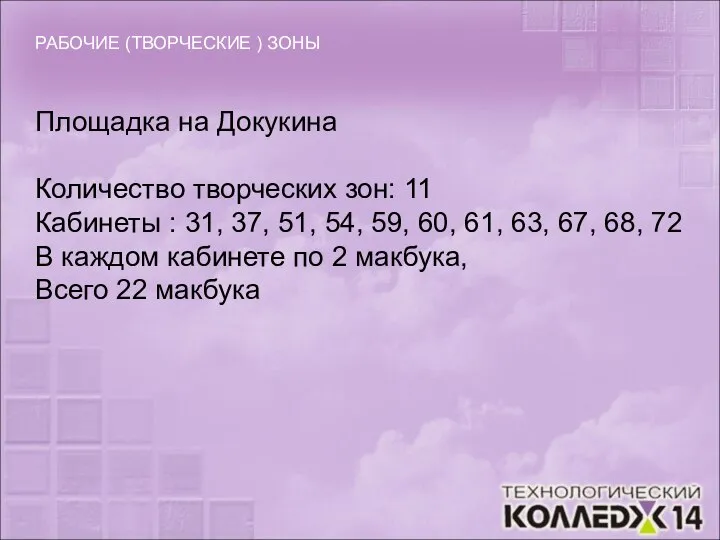 РАБОЧИЕ (ТВОРЧЕСКИЕ ) ЗОНЫ

Площадка на Докукина

Количество творческих зон: 11
Кабинеты : 31, 37, 51, 54, 59, 60, 61, 63, 67, 68, 72
В каждом кабинете по 2 макбука,
Всего 22 макбука

ТЕХНОЛОГИЧЕСКИЙ
КОЛЛЕДЖ 14